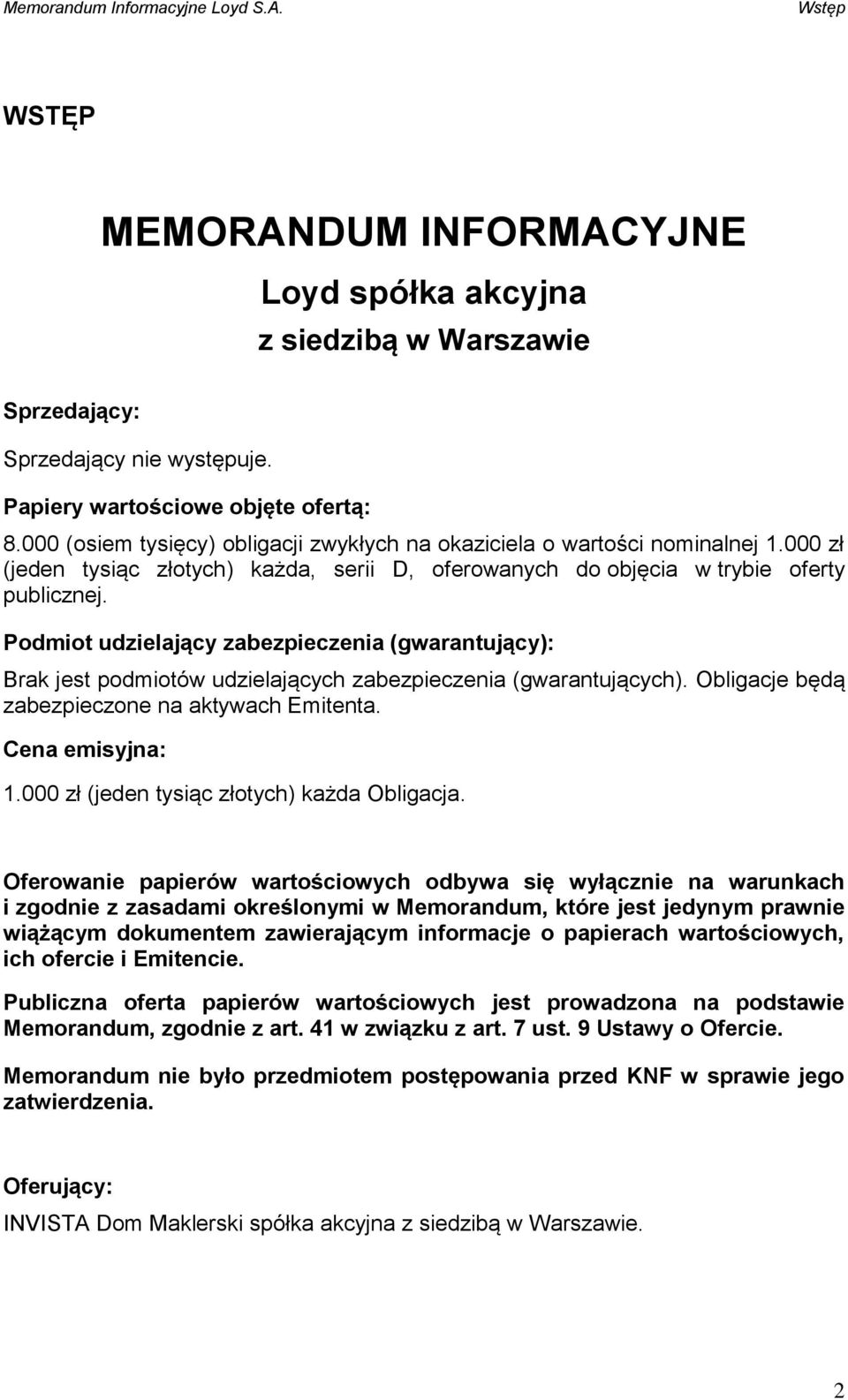 Memorandum Informacyjne Loyd S.A.
Wstęp

WSTĘP

MEMORANDUM INFORMACYJNE

Loyd spółka akcyjna

z siedzibą w Warszawie

Sprzedający:

Sprzedający nie występuje.

Papiery wartościowe objęte ofertą:

8.000 (osiem tysięcy) obligacji zwykłych na okaziciela o wartości nominalnej 1.000 zł (jeden tysiąc złotych) każda, serii D, oferowanych do objęcia w trybie oferty publicznej.

Podmiot udzielający zabezpieczenia (gwarantujący):

Brak jest podmiotów udzielających zabezpieczenia (gwarantujących). Obligacje będą zabezpieczone na aktywach Emitenta.

Cena emisyjna:

1.000 zł (jeden tysiąc złotych) każda Obligacja.

Oferowanie papierów wartościowych odbywa się wyłącznie na warunkach i zgodnie z zasadami określonymi w Memorandum, które jest jedynym prawnie wiążącym dokumentem zawierającym informacje o papierach wartościowych, ich ofercie i Emitencie.

Publiczna oferta papierów wartościowych jest prowadzona na podstawie Memorandum, zgodnie z art. 41 w związku z art. 7 ust. 9 Ustawy o Ofercie.

Memorandum nie było przedmiotem postępowania przed KNF w sprawie jego zatwierdzenia.

Oferujący:

INVISTA Dom Maklerski spółka akcyjna z siedzibą w Warszawie.

2